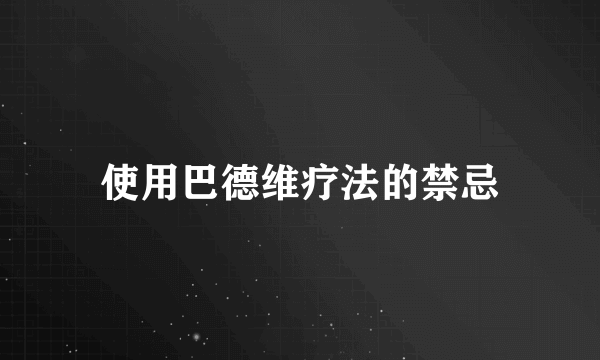 使用巴德维疗法的禁忌